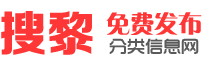 搜黎 免费发布 分类信息网